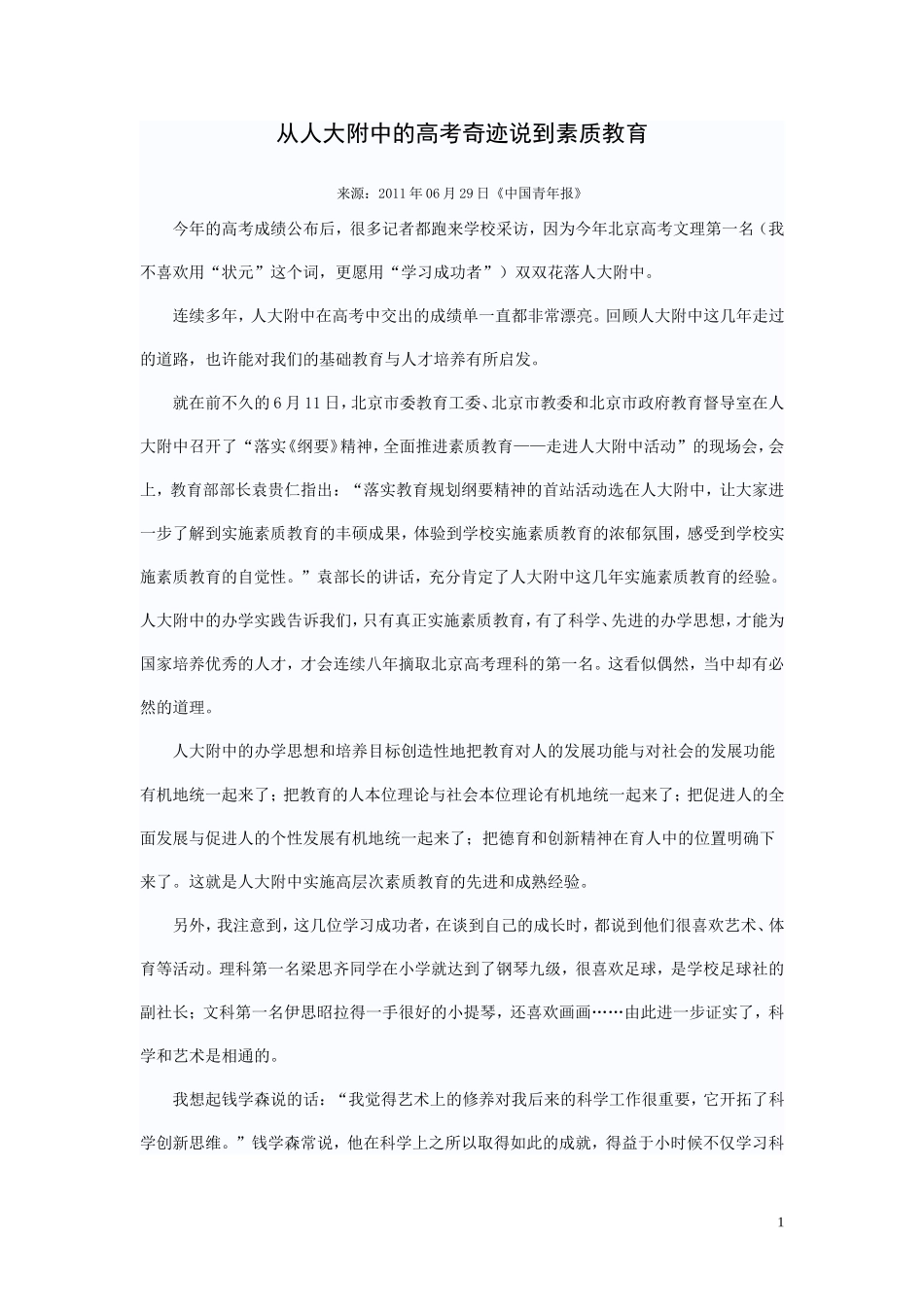 从人大附中的高考奇迹说到素质教育

来源：2011年06月29日《中国青年报》

今年的高考成绩公布后，很多记者都跑来学校采访，因为今年北京高考文理第一名（我不喜欢用“状元”这个词，更愿用“学习成功者”）双双花落人大附中。

连续多年，人大附中在高考中交出的成绩单一直都非常漂亮。回顾人大附中这几年走过的道路，也许能对我们的基础教育与人才培养有所启发。

就在前不久的6月11日，北京市委教育工委、北京市教委和北京市政府教育督导室在人大附中召开了“落实《纲要》精神，全面推进素质教育——走进人大附中活动”的现场会，会上，教育部部长袁贵仁指出：“落实教育规划纲要精神的首站活动选在人大附中，让大家进一步了解到实施素质教育的丰硕成果，体验到学校实施素质教育的浓郁氛围，感受到学校实施素质教育的自觉性。”袁部长的讲话，充分肯定了人大附中这几年实施素质教育的经验。人大附中的办学实践告诉我们，只有真正实施素质教育，有了科学、先进的办学思想，才能为国家培养优秀的人才，才会连续八年摘取北京高考理科的第一名。这看似偶然，当中却有必然的道理。

人大附中的办学思想和培养目标创造性地把教育对人的发展功能与对社会的发展功能有机地统一起来了；把教育的人本位理论与社会本位理论有机地统一起来了；把促进人的全面发展与促进人的个性发展有机地统一起来了；把德育和创新精神在育人中的位置明确下来了。这就是人大附中实施高层次素质教育的先进和成熟经验。

另外，我注意到，这几位学习成功者，在谈到自己的成长时，都说到他们很喜欢艺术、体育等活动。理科第一名梁思齐同学在小学就达到了钢琴九级，很喜欢足球，是学校足球社的副社长；文科第一名伊思昭拉得一手很好的小提琴，还喜欢画画……由此进一步证实了，科学和艺术是相通的。

我想起钱学森说的话：“我觉得艺术上的修养对我后来的科学工作很重要，它开拓了科学创新思维。”钱学森常说，他在科学上之所以取得如此的成就，得益于小时候不仅学习科

1